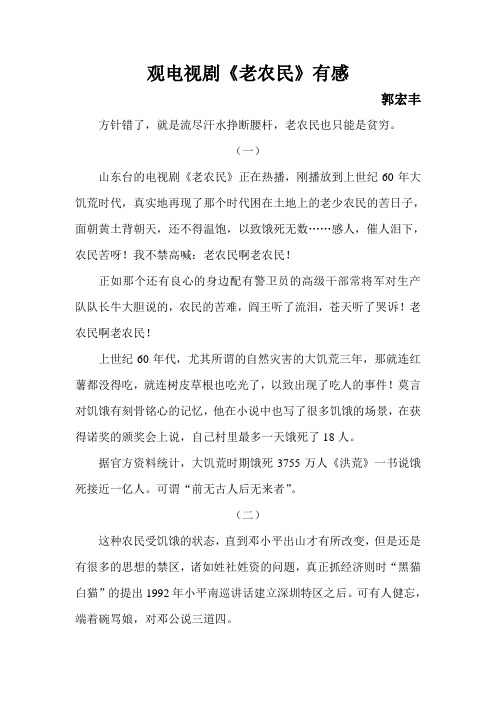 观电视剧《老农民》有感

郭宏丰

方针错了，就是流尽汗水挣断腰杆，老农民也只能是贫穷。

（一）

山东台的电视剧《老农民》正在热播，刚播放到上世纪 60 年大饥荒时代，真实地再现了那个时代困在土地上的老少农民的苦日子，面朝黄土背朝天，还不得温饱，以致饿死无数……感人，催人泪下，农民苦呀！我不禁高喊：老农民啊老农民！

正如那个还有良心的身边配有警卫员的高级干部常将军对生产队队长牛大胆说的，农民的苦难，阎王听了流泪，苍天听了哭诉！老农民啊老农民！

上世纪 60 年代，尤其所谓的自然灾害的大饥荒三年，那就连红薯都没得吃，就连树皮草根也吃光了，以致出现了吃人的事件！莫言对饥饿有刻骨铭心的记忆，他在小说中也写了很多饥饿的场景，在获得诺奖的颁奖会上说，自己村里最多一天饿死了 18 人。

据官方资料统计，大饥荒时期饿死 3755 万人《洪荒》一书说饿死接近一亿人。可谓“前无古人后无来者”。

（二）

这种农民受饥饿的状态，直到邓小平出山才有所改变，但是还是有很多的思想的禁区，诸如姓社姓资的问题，真正抓经济则时“黑猫白猫”的提出 1992 年小平南巡讲话建立深圳特区之后。可有人健忘，端着碗骂娘，对邓公说三道四。